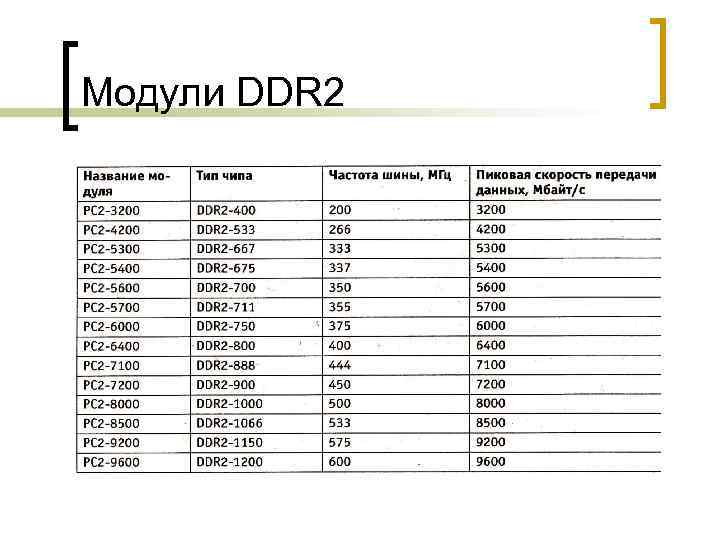 Модули DDR2

| Название модуля | Тип чипа | Частота шины, МГц | Пиковая скорость передачи данных, Мбайт/с |
|---|---|---|---|
| PC2-3200 | DDR2-400 | 200 | 3200 |
| PC2-4200 | DDR2-533 | 266 | 4200 |
| PC2-5300 | DDR2-667 | 333 | 5300 |
| PC2-5400 | DDR2-675 | 337 | 5400 |
| PC2-5600 | DDR2-700 | 350 | 5600 |
| PC2-5700 | DDR2-711 | 355 | 5700 |
| PC2-6000 | DDR2-750 | 375 | 6000 |
| PC2-6400 | DDR2-800 | 400 | 6400 |
| PC2-7100 | DDR2-888 | 444 | 7100 |
| PC2-7200 | DDR2-900 | 450 | 7200 |
| PC2-8000 | DDR2-1000 | 500 | 8000 |
| PC2-8500 | DDR2-1066 | 533 | 8500 |
| PC2-9200 | DDR2-1150 | 575 | 9200 |
| PC2-9600 | DDR2-1200 | 600 | 9600 |